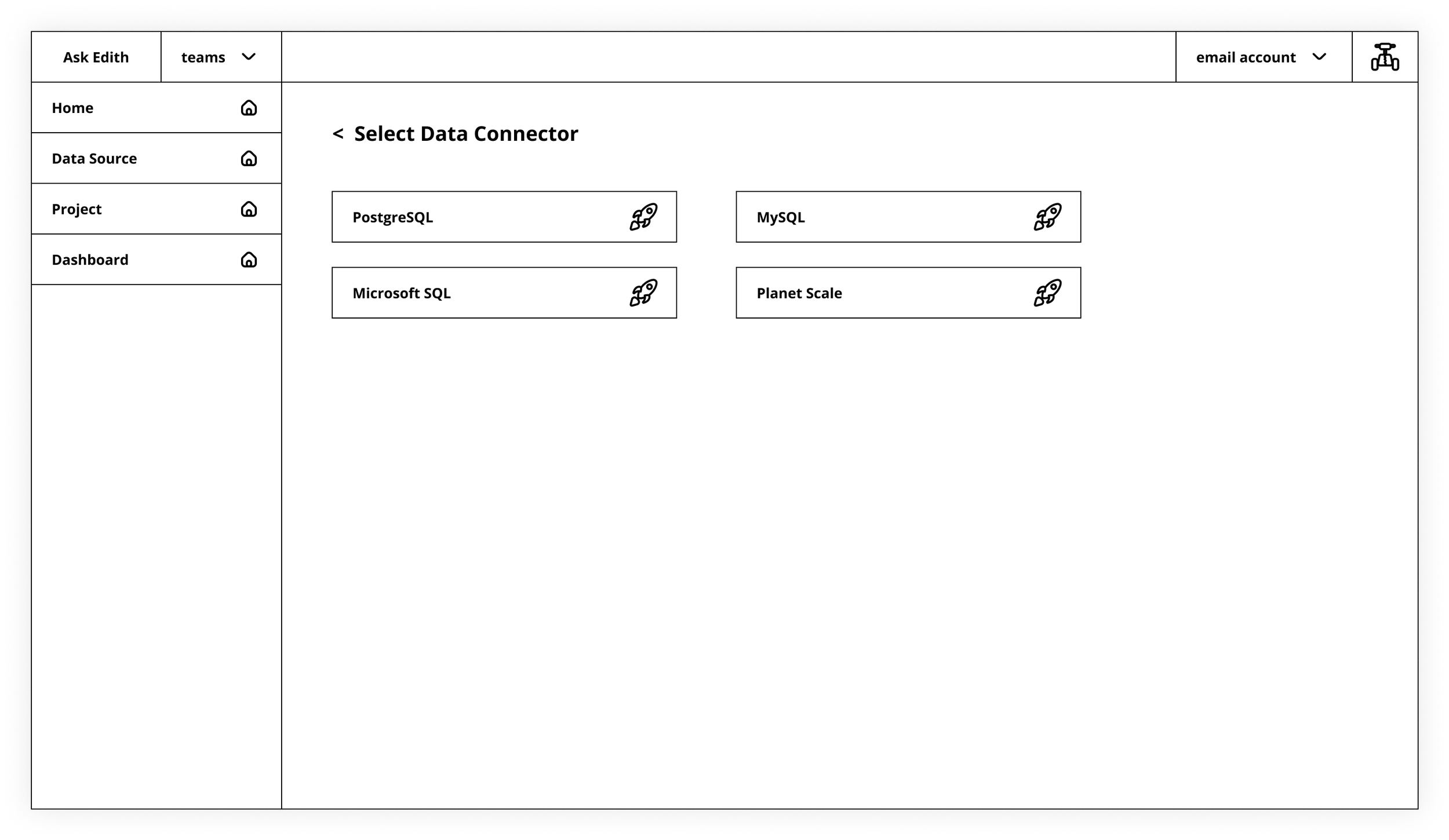 Ask Edith
teams
email account

Home
Data Source
Project
Dashboard

< Select Data Connector

PostgreSQL
MySQL
Microsoft SQL
Planet Scale